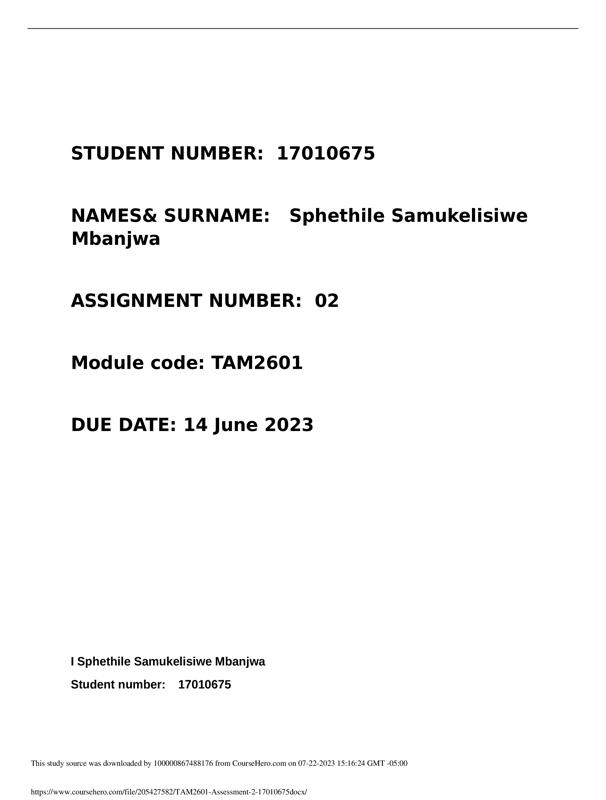 STUDENT NUMBER: 17010675

NAMES& SURNAME: Sphethile Samukelisiwe Mbanjwa

ASSIGNMENT NUMBER: 02

Module code: TAM2601

DUE DATE: 14 June 2023

I Sphethile Samukelisiwe Mbanjwa

Student number: 17010675

This study source was downloaded by 100000867488176 from CourseHero.com on 07-22-2023 15:16:24 GMT -05:00

https://www.coursehero.com/file/205427582/TAM2601-Assessment-2-17010675docx/